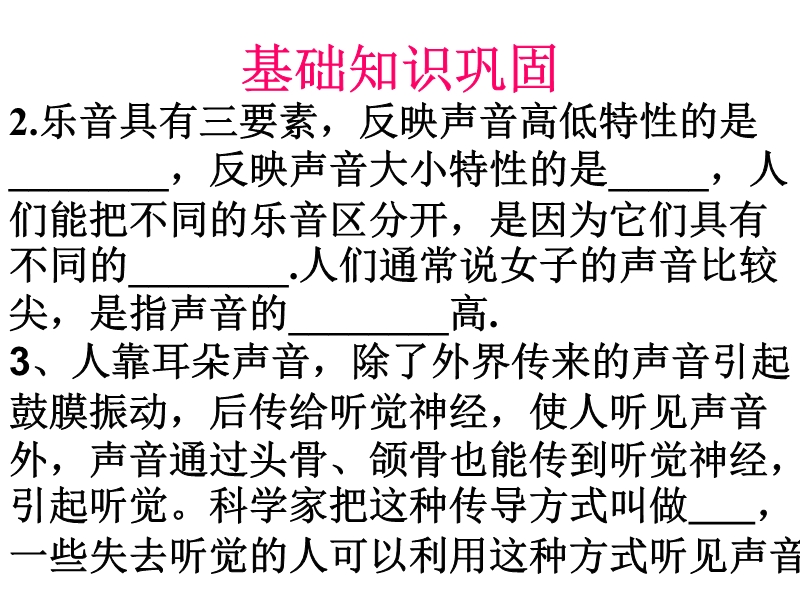 基础知识巩固

2.乐音具有三要素，反映声音高低特性的是____，反映声音大小特性的是____，人们能把不同的乐音区分开，是因为它们具有不同的____.人们通常说女子的声音比较尖，是指声音的____高.

3、人靠耳朵声音，除了外界传来的声音引起鼓膜振动，后传给听觉神经，使人听见声音外，声音通过头骨、颌骨也能传到听觉神经，引起听觉。科学家把这种传导方式叫做____，一些失去听觉的人可以利用这种方式听见声音